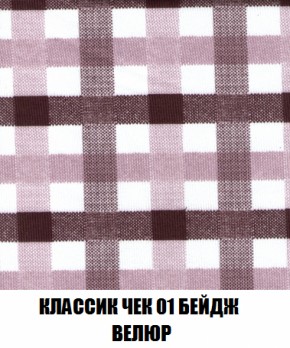 КЛАССИК ЧЕК 01 БЕЙДЖ
ВЕЛЮР